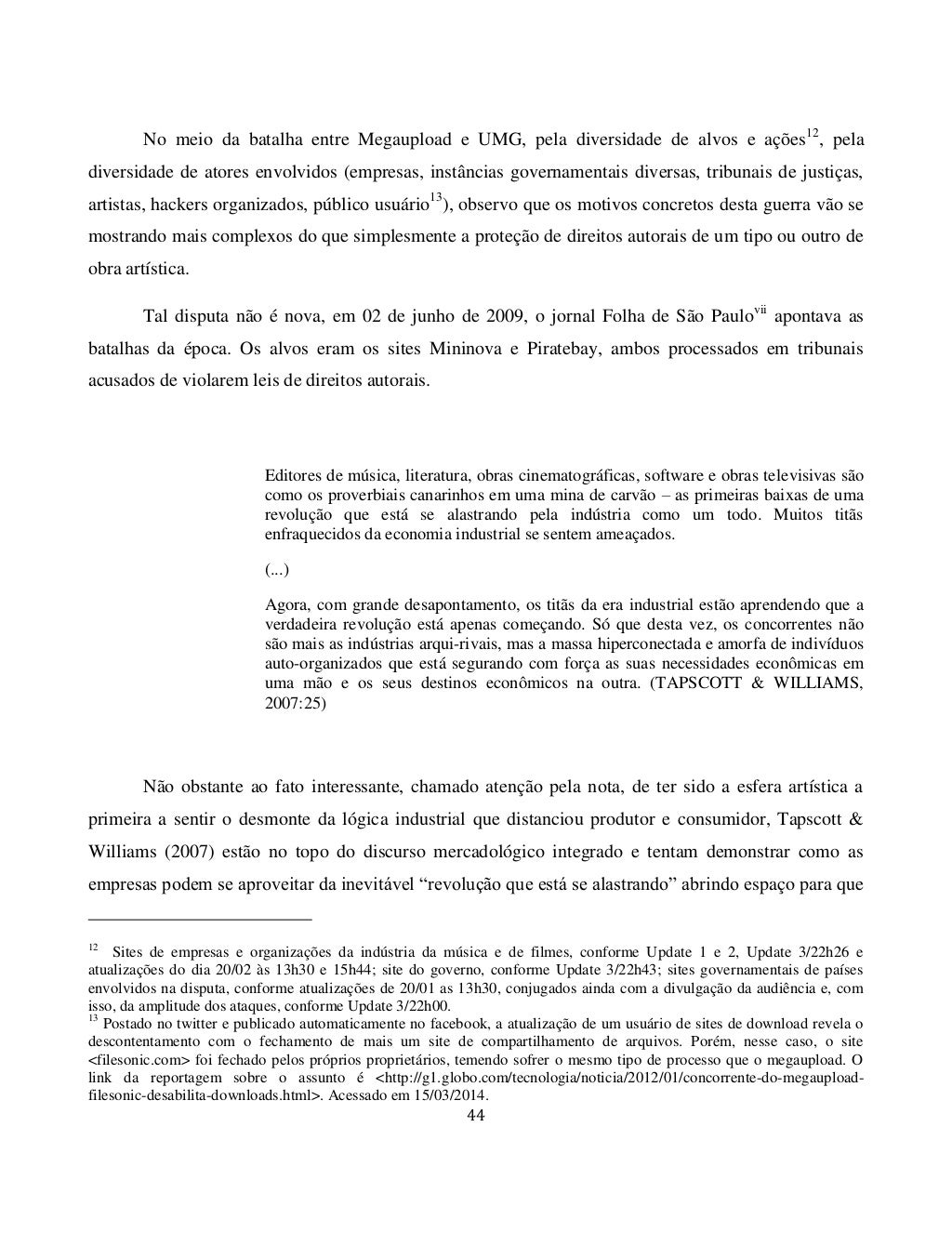 No meio da batalha entre Megaupload e UMG, pela diversidade de alvos e ações$^{12}$, pela diversidade de atores envolvidos (empresas, instâncias governamentais diversas, tribunais de justiças, artistas, hackers organizados, público usuário$^{13}$), observo que os motivos concretos desta guerra vão se mostrando mais complexos do que simplesmente a proteção de direitos autorais de um tipo ou outro de obra artística.

Tal disputa não é nova, em 02 de junho de 2009, o jornal Folha de São Paulo$^{vii}$ apontava as batalhas da época. Os alvos eram os sites Mininova e Piratebay, ambos processados em tribunais acusados de violarem leis de direitos autorais.

Editores de música, literatura, obras cinematográficas, software e obras televisivas são como os proverbiais canarinhos em uma mina de carvão – as primeiras baixas de uma revolução que está se alastrando pela indústria como um todo. Muitos titãs enfraquecidos da economia industrial se sentem ameaçados.

(...)

Agora, com grande desapontamento, os titãs da era industrial estão aprendendo que a verdadeira revolução está apenas começando. Só que desta vez, os concorrentes não são mais as indústrias arqui-rivais, mas a massa hiperconectada e amorfa de indivíduos auto-organizados que está segurando com força as suas necessidades econômicas em uma mão e os seus destinos econômicos na outra. (TAPSCOTT & WILLIAMS, 2007:25)

Não obstante ao fato interessante, chamado atenção pela nota, de ter sido a esfera artística a primeira a sentir o desmonte da lógica industrial que distanciou produtor e consumidor, Tapscott & Williams (2007) estão no topo do discurso mercadológico integrado e tentam demonstrar como as empresas podem se aproveitar da inevitável “revolução que está se alastrando” abrindo espaço para que

$^{12}$ Sites de empresas e organizações da indústria da música e de filmes, conforme Update 1 e 2, Update 3/22h26 e atualizações do dia 20/02 às 13h30 e 15h44; site do governo, conforme Update 3/22h43; sites governamentais de países envolvidos na disputa, conforme atualizações de 20/01 as 13h30, conjugados ainda com a divulgação da audiência e, com isso, da amplitude dos ataques, conforme Update 3/22h00.
$^{13}$ Postado no twitter e publicado automaticamente no facebook, a atualização de um usuário de sites de download revela o descontentamento com o fechamento de mais um site de compartilhamento de arquivos. Porém, nesse caso, o site <filesonic.com> foi fechado pelos próprios proprietários, temendo sofrer o mesmo tipo de processo que o megaupload. O link da reportagem sobre o assunto é <http://g1.globo.com/tecnologia/noticia/2012/01/concorrente-do-megaupload-filesonic-desabilita-downloads.html>. Acessado em 15/03/2014.
44